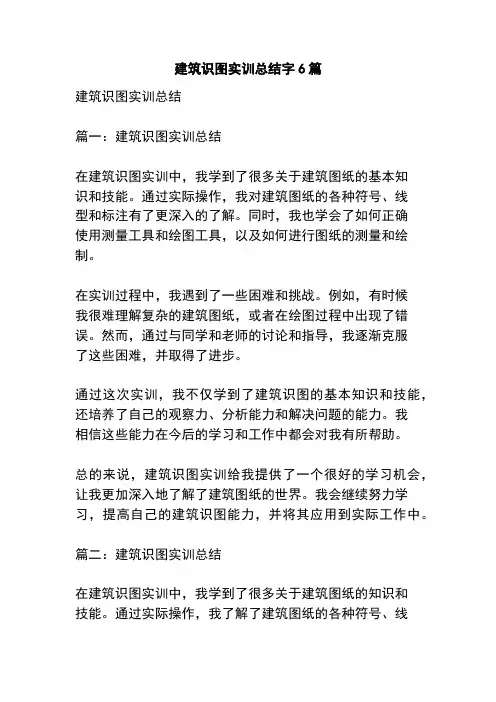 建筑识图实训总结字 6 篇

建筑识图实训总结

篇一：建筑识图实训总结

在建筑识图实训中，我学到了很多关于建筑图纸的基本知识和技能。通过实际操作，我对建筑图纸的各种符号、线型和标注有了更深入的了解。同时，我也学会了如何正确使用测量工具和绘图工具，以及如何进行图纸的测量和绘制。

在实训过程中，我遇到了一些困难和挑战。例如，有时候我很难理解复杂的建筑图纸，或者在绘图过程中出现了错误。然而，通过与同学和老师的讨论和指导，我逐渐克服了这些困难，并取得了进步。

通过这次实训，我不仅学到了建筑识图的基本知识和技能，还培养了自己的观察力、分析能力和解决问题的能力。我相信这些能力在今后的学习和工作中都会对我有所帮助。

总的来说，建筑识图实训给我提供了一个很好的学习机会，让我更加深入地了解了建筑图纸的世界。我会继续努力学习，提高自己的建筑识图能力，并将其应用到实际工作中。

篇二：建筑识图实训总结

在建筑识图实训中，我学到了很多关于建筑图纸的知识和技能。通过实际操作，我了解了建筑图纸的各种符号、线